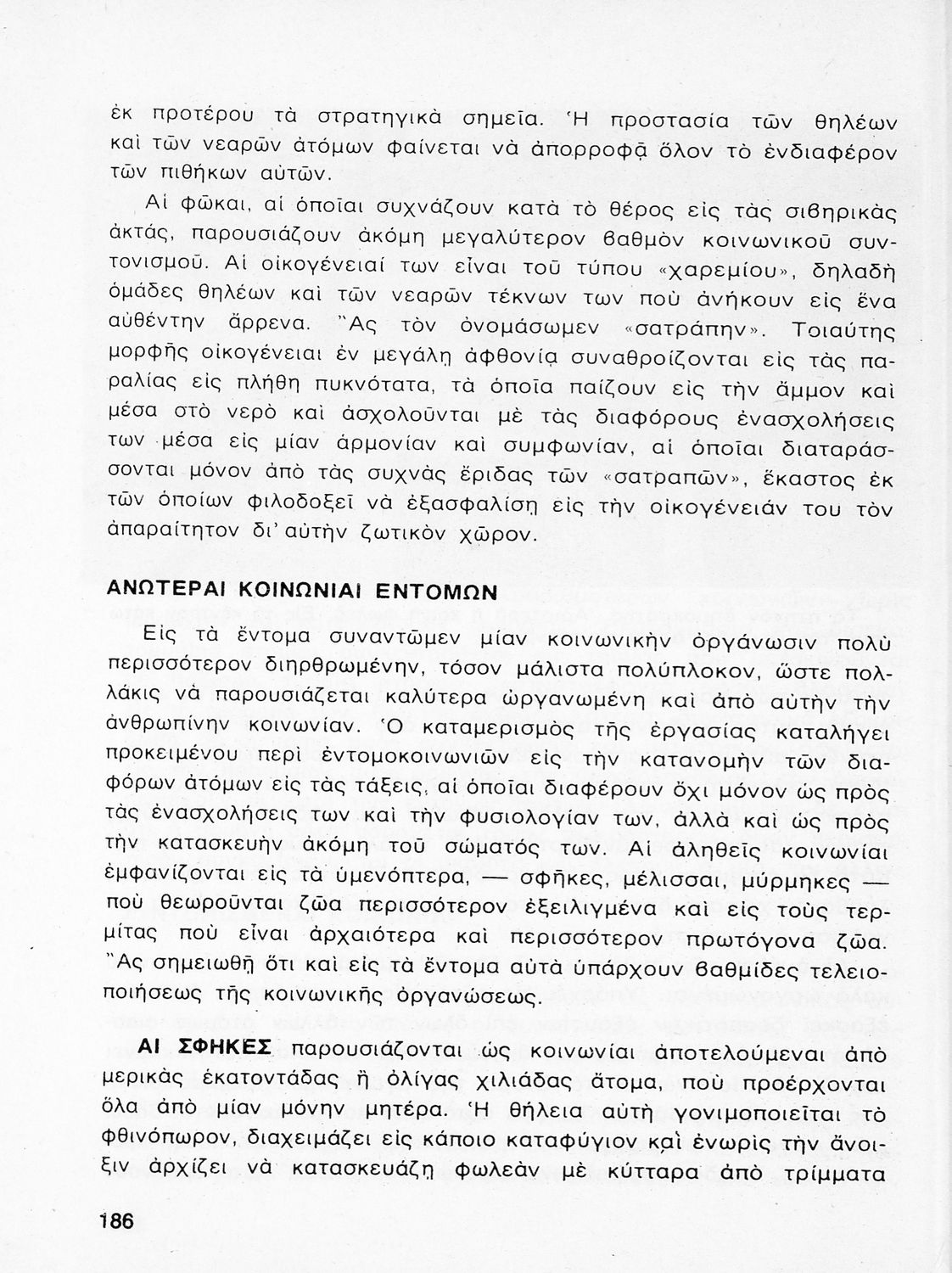 ἐκ προτέρου τὰ στρατηγικὰ σημεῖα. Ἡ προστασία τῶν θηλέων καὶ τῶν νεαρῶν ἀτόμων φαίνεται νὰ ἀπορροφᾷ ὅλον τὸ ἐνδιαφέρον τῶν πιθήκων αὐτῶν.

Αἱ φῶκαι, αἱ ὁποῖαι συχνάζουν κατὰ τὸ θέρος εἰς τὰς σιβηρικὰς ἀκτάς, παρουσιάζουν ἀκόμη μεγαλύτερον βαθμὸν κοινωνικοῦ συντονισμοῦ. Αἱ οἰκογένειαί των εἶναι τοῦ τύπου «χαρεμίου», δηλαδὴ ὁμάδες θηλέων καὶ τῶν νεαρῶν τέκνων των ποὺ ἀνήκουν εἰς ἕνα αὐθέντην ἄρρενα. Ἂς τὸν ὀνομάσωμεν «σατράπην». Τοιαύτης μορφῆς οἰκογένειαι ἐν μεγάλῃ ἀφθονίᾳ συναθροίζονται εἰς τὰς παραλίας εἰς πλήθη πυκνότατα, τὰ ὁποῖα παίζουν εἰς τὴν ἄμμον καὶ μέσα στὸ νερὸ καὶ ἀσχολοῦνται μὲ τὰς διαφόρους ἐνασχολήσεις των μέσα εἰς μίαν ἁρμονίαν καὶ συμφωνίαν, αἱ ὁποῖαι διαταράσσονται μόνον ἀπὸ τὰς συχνὰς ἔριδας τῶν «σατραπῶν», ἕκαστος ἐκ τῶν ὁποίων φιλοδοξεῖ νὰ ἐξασφαλίσῃ εἰς τὴν οἰκογένειάν του τὸν ἀπαραίτητον δι' αὐτὴν ζωτικὸν χῶρον.

ΑΝΩΤΕΡΑΙ ΚΟΙΝΩΝΙΑΙ ΕΝΤΟΜΩΝ

Εἰς τὰ ἔντομα συναντῶμεν μίαν κοινωνικὴν ὀργάνωσιν πολὺ περισσότερον διηρθρωμένην, τόσον μάλιστα πολύπλοκον, ὥστε πολλάκις νὰ παρουσιάζεται καλύτερα ὠργανωμένη καὶ ἀπὸ αὐτὴν τὴν ἀνθρωπίνην κοινωνίαν. Ὁ καταμερισμὸς τῆς ἐργασίας καταλήγει προκειμένου περὶ ἐντομοκοινωνιῶν εἰς τὴν κατανομὴν τῶν διαφόρων ἀτόμων εἰς τὰς τάξεις, αἱ ὁποῖαι διαφέρουν ὄχι μόνον ὡς πρὸς τὰς ἐνασχολήσεις των καὶ τὴν φυσιολογίαν των, ἀλλὰ καὶ ὡς πρὸς τὴν κατασκευὴν ἀκόμη τοῦ σώματός των. Αἱ ἀληθεῖς κοινωνίαι ἐμφανίζονται εἰς τὰ ὑμενόπτερα, — σφῆκες, μέλισσαι, μύρμηκες — ποὺ θεωροῦνται ζῶα περισσότερον ἐξειλιγμένα καὶ εἰς τοὺς τερμίτας ποὺ εἶναι ἀρχαιότερα καὶ περισσότερον πρωτόγονα ζῶα. Ἂς σημειωθῇ ὅτι καὶ εἰς τὰ ἔντομα αὐτὰ ὑπάρχουν βαθμίδες τελειοποιήσεως τῆς κοινωνικῆς ὀργανώσεως.

ΑΙ ΣΦΗΚΕΣ παρουσιάζονται ὡς κοινωνίαι ἀποτελούμεναι ἀπὸ μερικὰς ἑκατοντάδας ἢ ὀλίγας χιλιάδας ἄτομα, ποὺ προέρχονται ὅλα ἀπὸ μίαν μόνην μητέρα. Ἡ θήλεια αὐτὴ γονιμοποιεῖται τὸ φθινόπωρον, διαχειμάζει εἰς κάποιο καταφύγιον καὶ ἐνωρὶς τὴν ἄνοιξιν ἀρχίζει νὰ κατασκευάζῃ φωλεὰν μὲ κύτταρα ἀπὸ τρίμματα

186